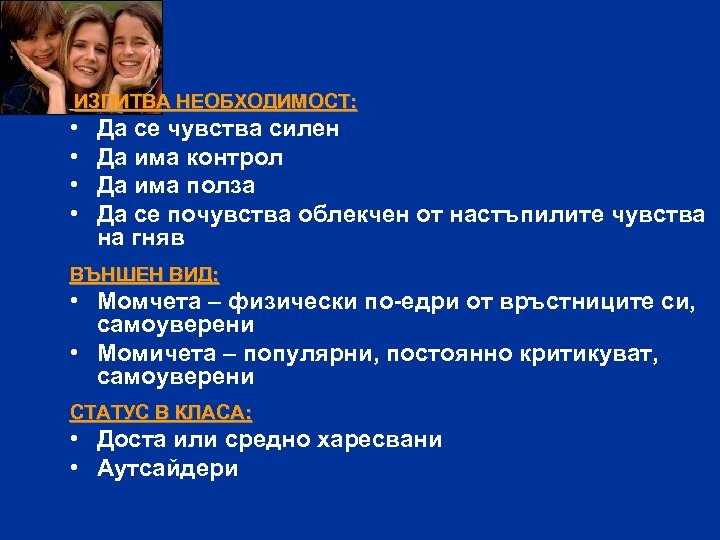 ИЗПИТВА НЕОБХОДИМОСТ:

• Да се чувства силен
• Да има контрол
• Да има полза
• Да се почувства облекчен от настъпилите чувства на гняв

ВЪНШЕН ВИД:

• Момчета – физически по-едри от връстниците си, самоуверени
• Момичета – популярни, постоянно критикуват, самоуверени

СТАТУС В КЛАСА:

• Доста или средно харесвани
• Аутсайдери